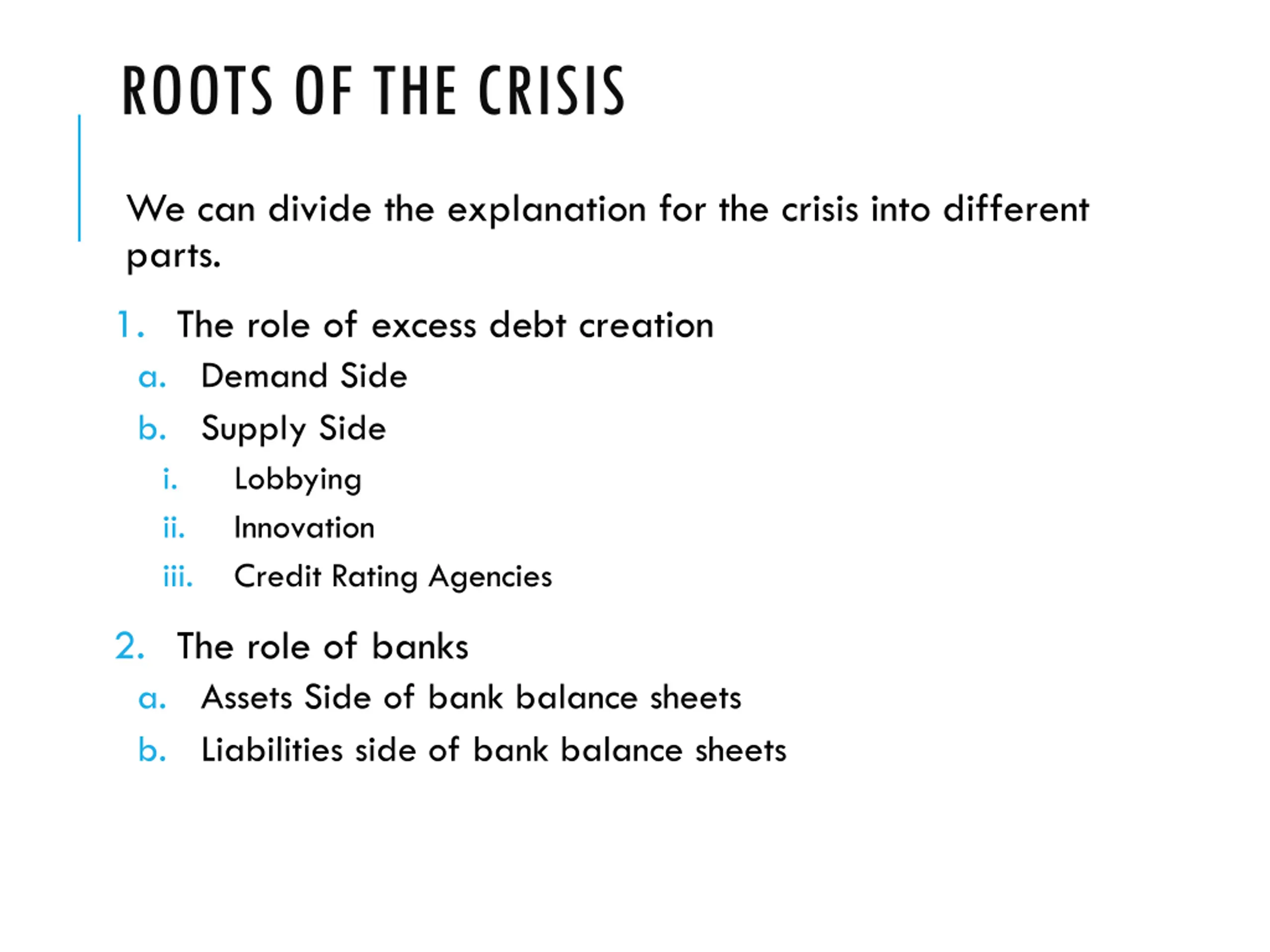 ROOTS OF THE CRISIS

We can divide the explanation for the crisis into different parts.

1. The role of excess debt creation
a. Demand Side
b. Supply Side
i. Lobbying
ii. Innovation
iii. Credit Rating Agencies

2. The role of banks
a. Assets Side of bank balance sheets
b. Liabilities side of bank balance sheets